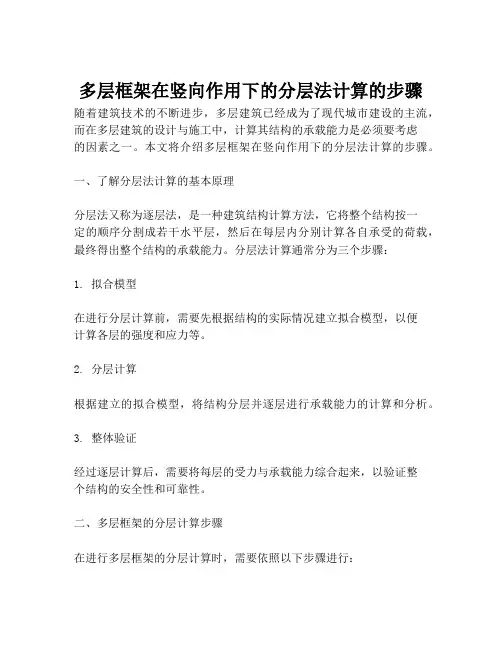 多层框架在竖向作用下的分层法计算的步骤

随着建筑技术的不断进步，多层建筑已经成为了现代城市建设的主流，而在多层建筑的设计与施工中，计算其结构的承载能力是必须要考虑的因素之一。本文将介绍多层框架在竖向作用下的分层法计算的步骤。

一、了解分层法计算的基本原理

分层法又称为逐层法，是一种建筑结构计算方法，它将整个结构按一定的顺序分割成若干水平层，然后在每层内分别计算各自承受的荷载，最终得出整个结构的承载能力。分层法计算通常分为三个步骤：

1. 拟合模型

在进行分层计算前，需要先根据结构的实际情况建立拟合模型，以便计算各层的强度和应力等。

2. 分层计算

根据建立的拟合模型，将结构分层并逐层进行承载能力的计算和分析。

3. 整体验证

经过逐层计算后，需要将每层的受力与承载能力综合起来，以验证整个结构的安全性和可靠性。

二、多层框架的分层计算步骤

在进行多层框架的分层计算时，需要依照以下步骤进行：